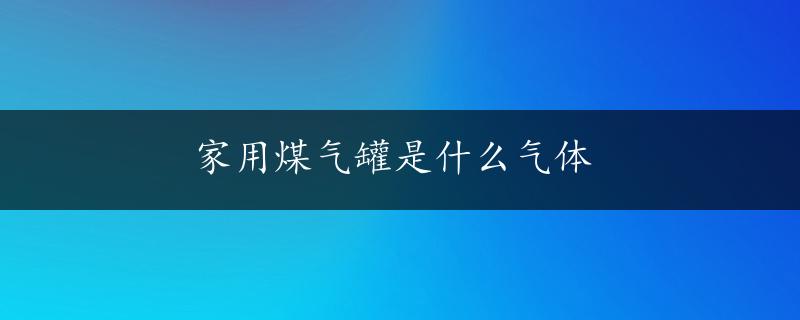 家用煤气罐是什么气体